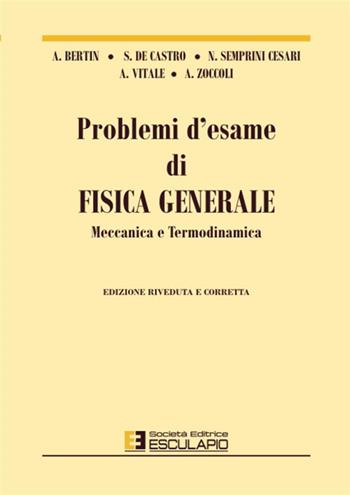 A. BERTIN • S. DE CASTRO • N. SEMPRINI CESARI
A. VITALE • A. ZOCCOLI

Problemi d'esame
di
FISICA GENERALE
Meccanica e Termodinamica

EDIZIONE RIVEDUTA E CORRETTA

Società Editrice
ESCULAPIO